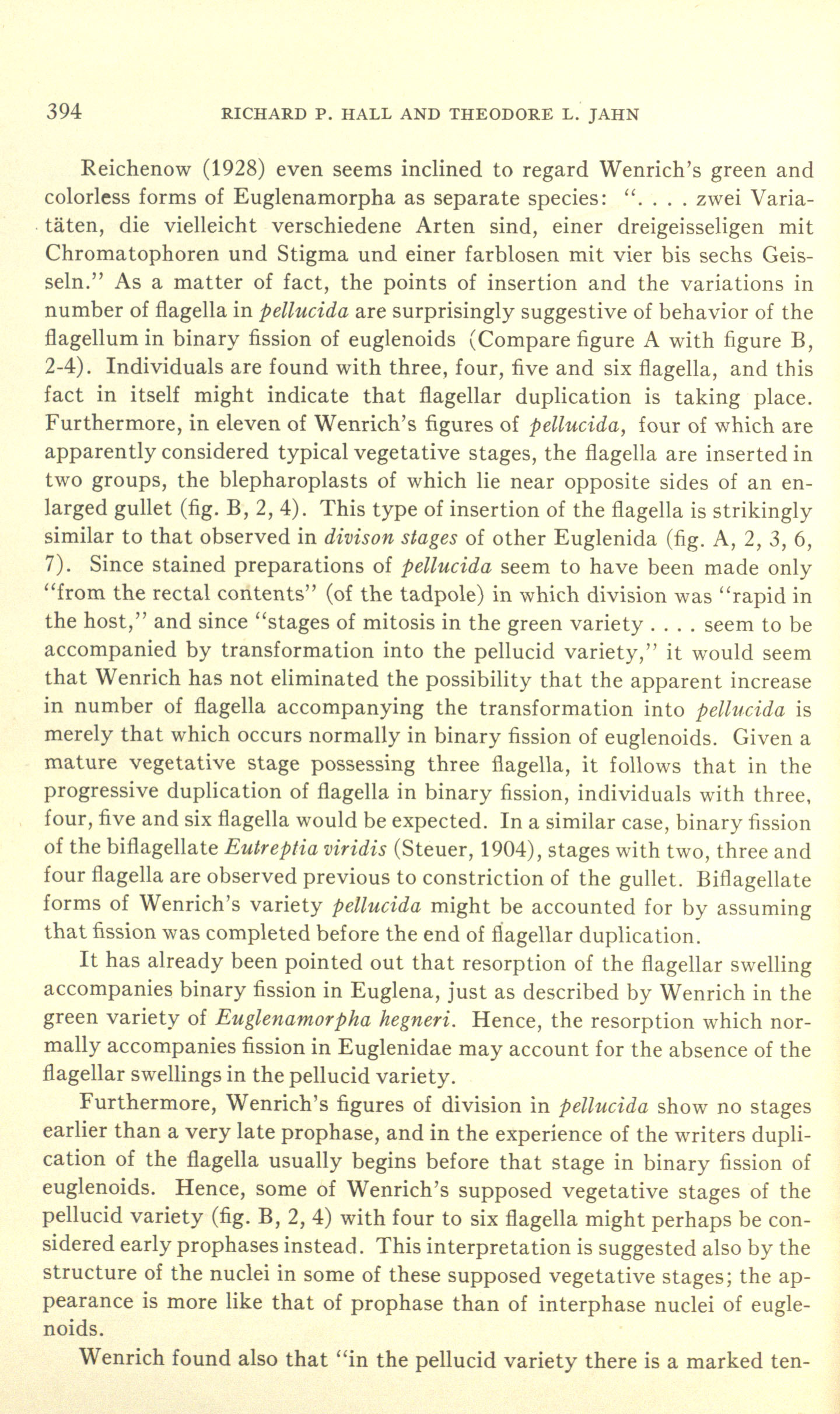 394 RICHARD P. HALL AND THEODORE L. JAHN

Reichenow (1928) even seems inclined to regard Wenrich's green and colorless forms of Euglenamorpha as separate species: ". . . . zwei Variatäten, die vielleicht verschiedene Arten sind, einer dreigeisseligen mit Chromatophoren und Stigma und einer farblosen mit vier bis sechs Geisseln." As a matter of fact, the points of insertion and the variations in number of flagella in pellucida are surprisingly suggestive of behavior of the flagellum in binary fission of euglenoids (Compare figure A with figure B, 2-4). Individuals are found with three, four, five and six flagella, and this fact in itself might indicate that flagellar duplication is taking place. Furthermore, in eleven of Wenrich's figures of pellucida, four of which are apparently considered typical vegetative stages, the flagella are inserted in two groups, the blepharoplasts of which lie near opposite sides of an enlarged gullet (fig. B, 2, 4). This type of insertion of the flagella is strikingly similar to that observed in divison stages of other Euglenida (fig. A, 2, 3, 6, 7). Since stained preparations of pellucida seem to have been made only "from the rectal contents" (of the tadpole) in which division was "rapid in the host," and since "stages of mitosis in the green variety . . . . seem to be accompanied by transformation into the pellucid variety," it would seem that Wenrich has not eliminated the possibility that the apparent increase in number of flagella accompanying the transformation into pellucida is merely that which occurs normally in binary fission of euglenoids. Given a mature vegetative stage possessing three flagella, it follows that in the progressive duplication of flagella in binary fission, individuals with three, four, five and six flagella would be expected. In a similar case, binary fission of the biflagellate Eutreptia viridis (Steuer, 1904), stages with two, three and four flagella are observed previous to constriction of the gullet. Biflagellate forms of Wenrich's variety pellucida might be accounted for by assuming that fission was completed before the end of flagellar duplication.

It has already been pointed out that resorption of the flagellar swelling accompanies binary fission in Euglena, just as described by Wenrich in the green variety of Euglenamorpha hegneri. Hence, the resorption which normally accompanies fission in Euglenidae may account for the absence of the flagellar swellings in the pellucid variety.

Furthermore, Wenrich's figures of division in pellucida show no stages earlier than a very late prophase, and in the experience of the writers duplication of the flagella usually begins before that stage in binary fission of euglenoids. Hence, some of Wenrich's supposed vegetative stages of the pellucid variety (fig. B, 2, 4) with four to six flagella might perhaps be considered early prophases instead. This interpretation is suggested also by the structure of the nuclei in some of these supposed vegetative stages; the appearance is more like that of prophase than of interphase nuclei of euglenoids.

Wenrich found also that "in the pellucid variety there is a marked ten-